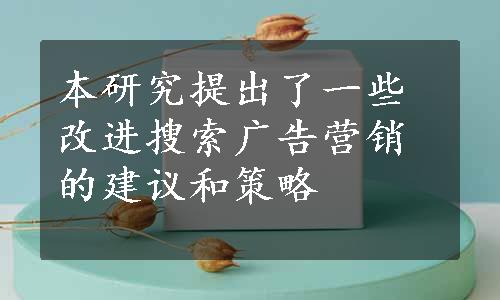 本研究提出了一些改进搜索广告营销的建议和策略